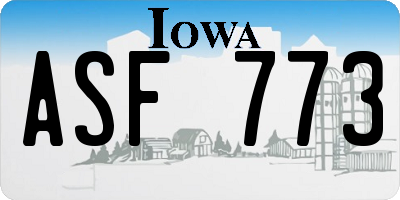 IOWA
ASF 773